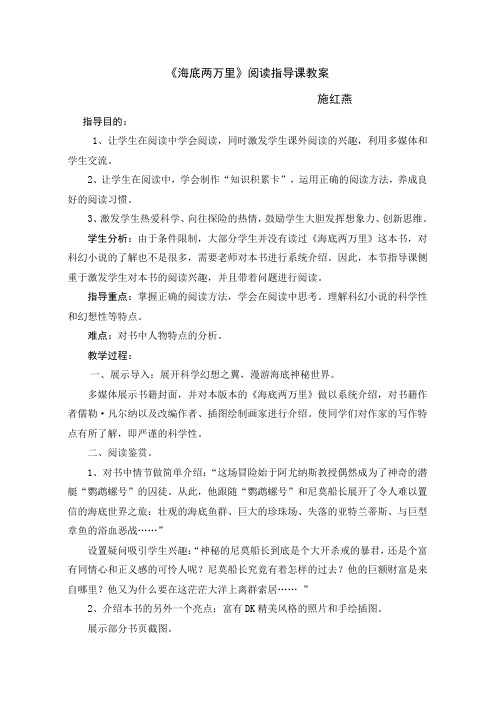 《海底两万里》阅读指导课教案

施红燕

指导目的：

1、让学生在阅读中学会阅读，同时激发学生课外阅读的兴趣，利用多媒体和学生交流。

2、让学生在阅读中，学会制作“知识积累卡”，运用正确的阅读方法，养成良好的阅读习惯。

3、激发学生热爱科学、向往探险的热情，鼓励学生大胆发挥想象力、创新思维。

学生分析：由于条件限制，大部分学生并没有读过《海底两万里》这本书，对科幻小说的了解也不是很多，需要老师对本书进行系统介绍。因此，本节指导课侧重于激发学生对本书的阅读兴趣，并且带着问题进行阅读。

指导重点：掌握正确的阅读方法，学会在阅读中思考。理解科幻小说的科学性和幻想性等特点。

难点：对书中人物特点的分析。

教学过程：

一、展示导入：展开科学幻想之翼，漫游海底神秘世界。

多媒体展示书籍封面，并对本版本的《海底两万里》做以系统介绍，对书籍作者儒勒·凡尔纳以及改编作者、插图绘制画家进行介绍。使同学们对作家的写作特点有所了解，即严谨的科学性。

二、阅读鉴赏。

1、对书中情节做简单介绍：“这场冒险始于阿尤纳斯教授偶然成为了神奇的潜艇“鹦鹉螺号”的囚徒。从此，他跟随“鹦鹉螺号”和尼莫船长展开了令人难以置信的海底世界之旅：壮观的海底鱼群、巨大的珍珠场、失落的亚特兰蒂斯、与巨型章鱼的浴血恶战……”

设置疑问吸引学生兴趣：“神秘的尼莫船长到底是个大开杀戒的暴君，还是个富有同情心和正义感的可怜人呢？尼莫船长究竟有着怎样的过去？他的巨额财富是来自哪里？他又为什么要在这茫茫大洋上离群索居…… ”

2、介绍本书的另外一个亮点：富有 DK 精美风格的照片和手绘插图。

展示部分书页截图。